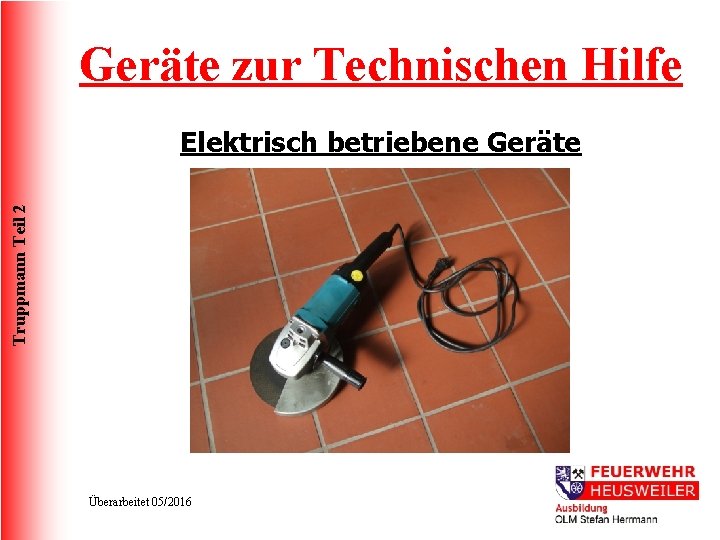 Truppmann Teil 2

Geräte zur Technischen Hilfe

Elektrisch betriebene Geräte

Überarbeitet 05/2016

FEUERWEHR
HEUSWEILER
Ausbildung
OLM Stefan Herrmann